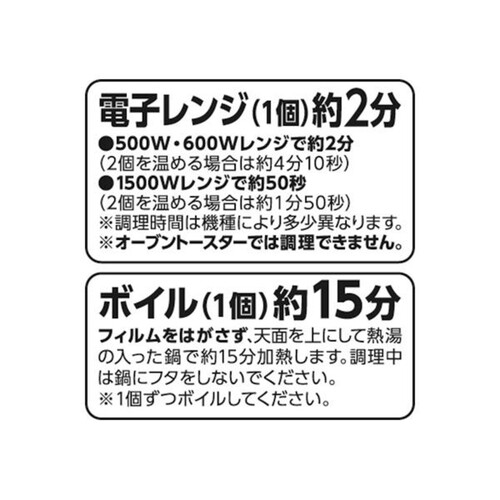 電子レンジ(1個)約2分
●500W・600Wレンジで約2分
(2個を温める場合は約4分10秒)
●1500Wレンジで約50秒
(2個を温める場合は約1分50秒)
※調理時間は機種により多少異なります。
※オーブントースターでは調理できません。

ボイル(1個)約15分
フィルムをはがさず、天面を上にして熱湯の入った鍋で約15分加熱します。調理中は鍋にフタをしないでください。
※1個ずつボイルしてください。